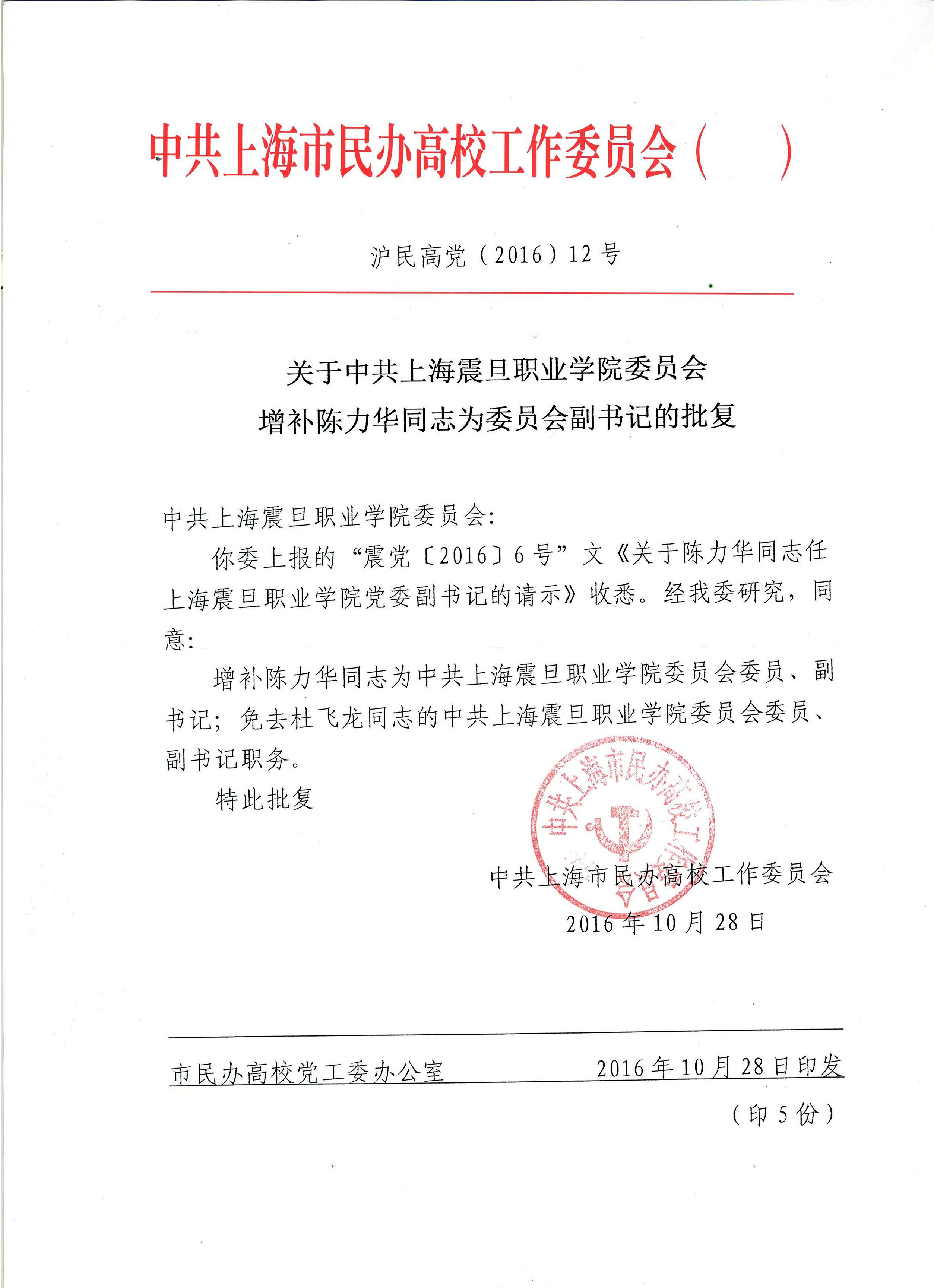 中共上海市民办高校工作委员会（　）

沪民高党（2016）12 号

关于中共上海震旦职业学院委员会
增补陈力华同志为委员会副书记的批复

中共上海震旦职业学院委员会:

你委上报的“震党〔2016〕6 号”文《关于陈力华同志任上海震旦职业学院党委副书记的请示》收悉。经我委研究，同意:

增补陈力华同志为中共上海震旦职业学院委员会委员、副书记；免去杜飞龙同志的中共上海震旦职业学院委员会委员、副书记职务。

特此批复

中共上海市民办高校工作委员会

中共上海市民办高校工作委员会
2016 年 10 月 28 日

市民办高校党工委办公室　　2016 年 10 月 28 日印发

（印 5 份）